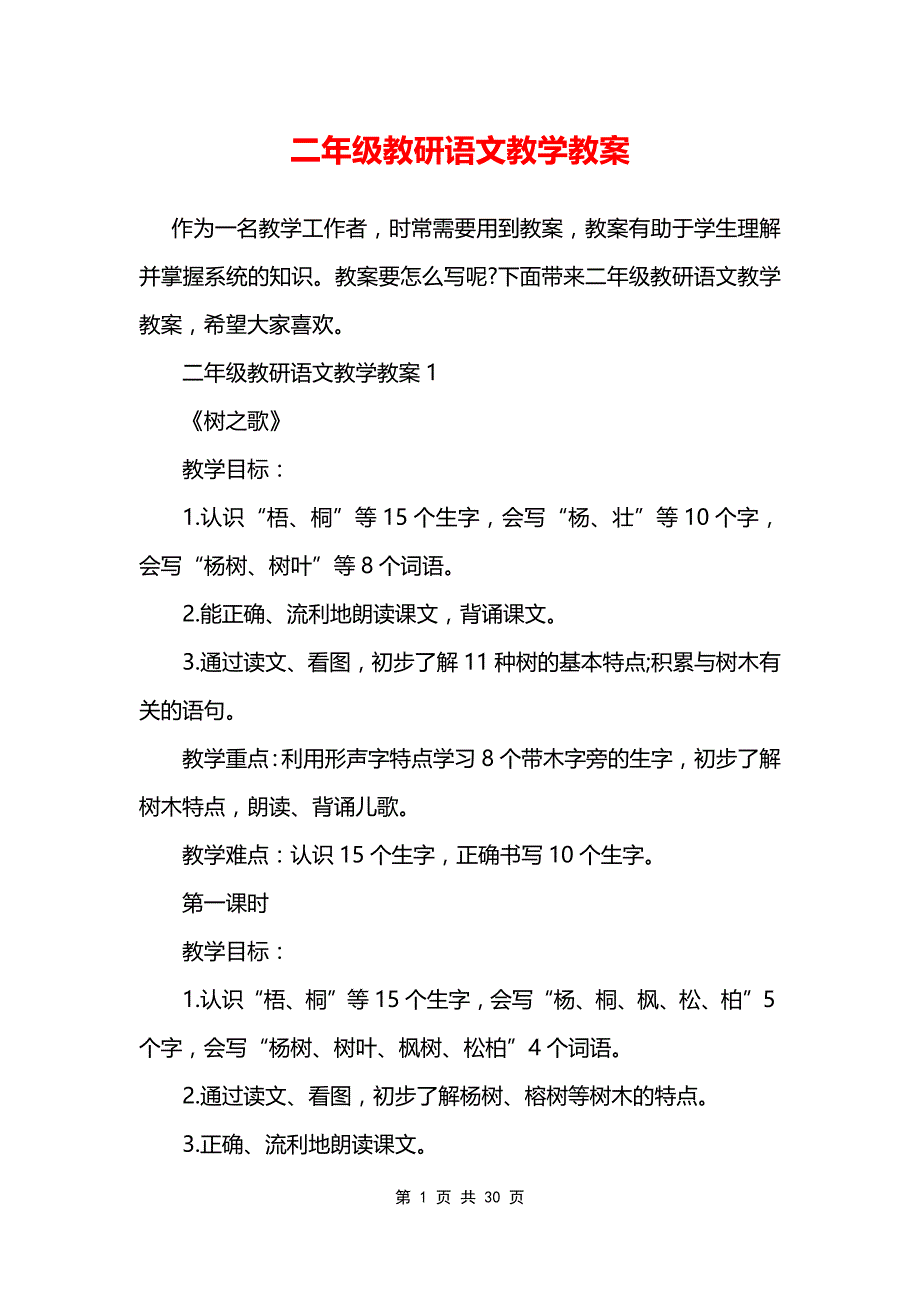 二年级教研语文教学教案

作为一名教学工作者，时常需要用到教案，教案有助于学生理解并掌握系统的知识。教案要怎么写呢?下面带来二年级教研语文教学教案，希望大家喜欢。

二年级教研语文教学教案 1

《树之歌》

教学目标：

1.认识“梧、桐”等 15 个生字，会写“杨、壮”等 10 个字，会写“杨树、树叶”等 8 个词语。

2.能正确、流利地朗读课文，背诵课文。

3.通过读文、看图，初步了解 11 种树的基本特点;积累与树木有关的语句。

教学重点：利用形声字特点学习 8 个带木字旁的生字，初步了解树木特点，朗读、背诵儿歌。

教学难点：认识 15 个生字，正确书写 10 个生字。

第一课时

教学目标：

1.认识“梧、桐”等 15 个生字，会写“杨、桐、枫、松、柏”5 个字，会写“杨树、树叶、枫树、松柏”4 个词语。

2.通过读文、看图，初步了解杨树、榕树等树木的特点。

3.正确、流利地朗读课文。

第 1 页 共 30 页